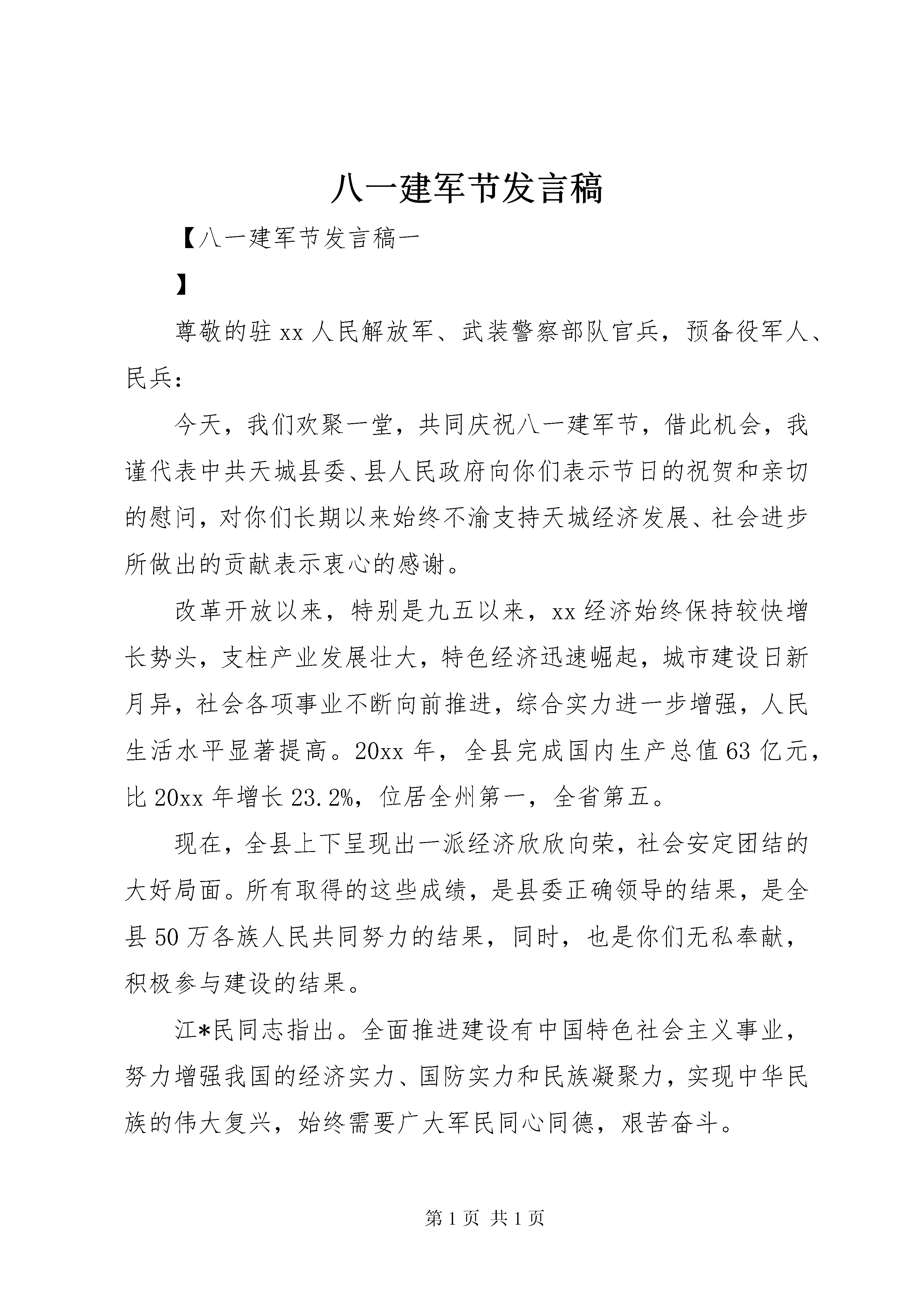 八一建军节发言稿

【八一建军节发言稿一

】

尊敬的驻xx人民解放军、武装警察部队官兵，预备役军人、民兵：

今天，我们欢聚一堂，共同庆祝八一建军节，借此机会，我谨代表中共天城县委、县人民政府向你们表示节日的祝贺和亲切的慰问，对你们长期以来始终不渝支持天城经济发展、社会进步所做出的贡献表示衷心的感谢。

改革开放以来，特别是九五以来，xx经济始终保持较快增长势头，支柱产业发展壮大，特色经济迅速崛起，城市建设日新月异，社会各项事业不断向前推进，综合实力进一步增强，人民生活水平显著提高。20xx年，全县完成国内生产总值63亿元，比20xx年增长23.2%，位居全州第一，全省第五。

现在，全县上下呈现出一派经济欣欣向荣，社会安定团结的大好局面。所有取得的这些成绩，是县委正确领导的结果，是全县50万各族人民共同努力的结果，同时，也是你们无私奉献，积极参与建设的结果。

江*民同志指出。全面推进建设有中国特色社会主义事业，努力增强我国的经济实力、国防实力和民族凝聚力，实现中华民族的伟大复兴，始终需要广大军民同心同德，艰苦奋斗。

第1页 共1页